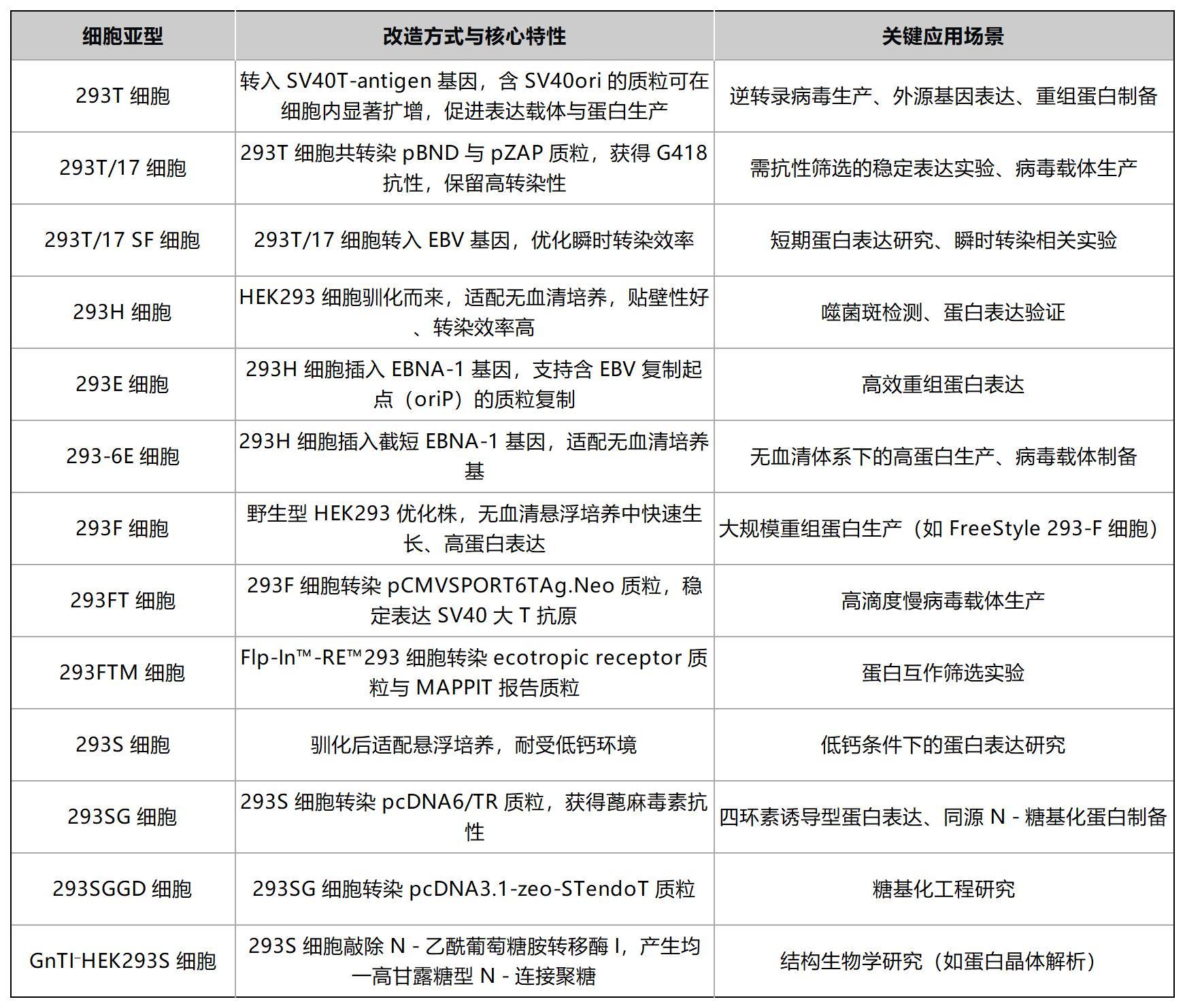 | 细胞亚型 | 改造方式与核心特性 | 关键应用场景 |
|---|---|---|
| 293T 细胞 | 转入 SV40T-antigen 基因，含 SV40ori 的质粒可在细胞内显著扩增，促进表达载体与蛋白生产 | 逆转录病毒生产、外源基因表达、重组蛋白制备 |
| 293T/17 细胞 | 293T 细胞共转染 pBND 与 pZAP 质粒，获得 G418 抗性，保留高转染性 | 需抗性筛选的稳定表达实验、病毒载体生产 |
| 293T/17 SF 细胞 | 293T/17 细胞转入 EBV 基因，优化瞬时转染效率 | 短期蛋白表达研究、瞬时转染相关实验 |
| 293H 细胞 | HEK293 细胞驯化而来，适配无血清培养，贴壁性好、转染效率高 | 噬菌斑检测、蛋白表达验证 |
| 293E 细胞 | 293H 细胞插入 EBNA-1 基因，支持含 EBV 复制起点（oriP）的质粒复制 | 高效重组蛋白表达 |
| 293-6E 细胞 | 293H 细胞插入截短 EBNA-1 基因，适配无血清培养基 | 无血清体系下的高蛋白生产、病毒载体制备 |
| 293F 细胞 | 野生型 HEK293 优化株，无血清悬浮培养中快速生长、高蛋白表达 | 大规模重组蛋白生产（如 FreeStyle 293-F 细胞） |
| 293FT 细胞 | 293F 细胞转染 pCMVSPORT6TAg.Neo 质粒，稳定表达 SV40 大 T 抗原 | 高滴度慢病毒载体生产 |
| 293FTM 细胞 | Flp-In™-RE™293 细胞转染 ecotropic receptor 质粒与 MAPPIT 报告质粒 | 蛋白互作筛选实验 |
| 293S 细胞 | 驯化后适配悬浮培养，耐受低钙环境 | 低钙条件下的蛋白表达研究 |
| 293SG 细胞 | 293S 细胞转染 pcDNA6/TR 质粒，获得蓖麻毒素抗性 | 四环素诱导型蛋白表达、同源 N - 糖基化蛋白制备 |
| 293SGGD 细胞 | 293SG 细胞转染 pcDNA3.1-zeo-STendoT 质粒 | 糖基化工程研究 |
| GnTI⁻HEK293S 细胞 | 293S 细胞敲除 N - 乙酰葡萄糖胺转移酶 I，产生均一高甘露糖型 N - 连接聚糖 | 结构生物学研究（如蛋白晶体解析） |